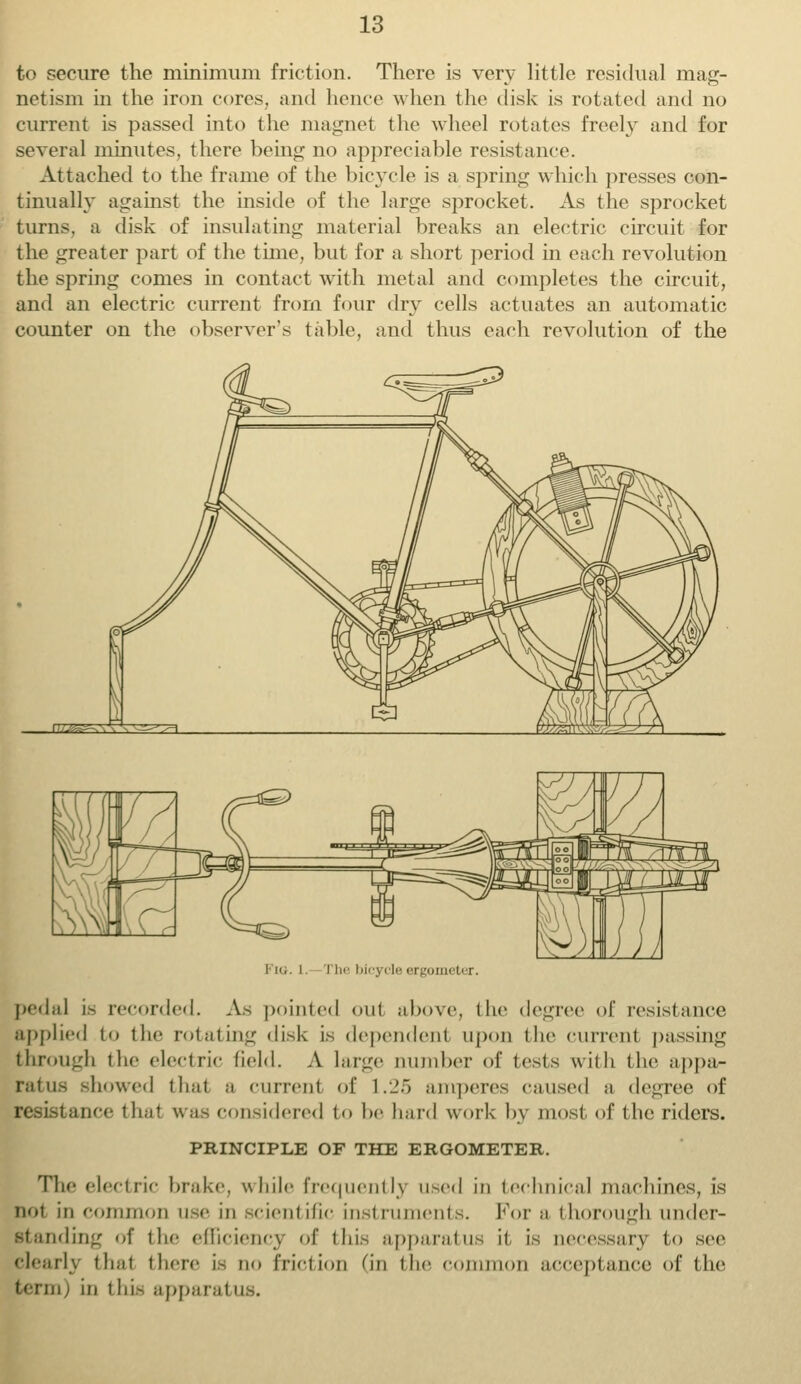 13

to secure the minimum friction. There is very little residual magnetism in the iron cores, and hence when the disk is rotated and no current is passed into the magnet the wheel rotates freely and for several minutes, there being no appreciable resistance.

Attached to the frame of the bicycle is a spring which presses continually against the inside of the large sprocket. As the sprocket turns, a disk of insulating material breaks an electric circuit for the greater part of the time, but for a short period in each revolution the spring comes in contact with metal and completes the circuit, and an electric current from four dry cells actuates an automatic counter on the observer's table, and thus each revolution of the

Fig. 1.—The bicycle ergometer.

pedal is recorded. As pointed out above, the degree of resistance applied to the rotating disk is dependent upon the current passing through the electric field. A large number of tests with the apparatus showed that a current of 1.25 amperes caused a degree of resistance that was considered to be hard work by most of the riders.

PRINCIPLE OF THE ERGOMETER.

The electric brake, while frequently used in technical machines, is not in common use in scientific instruments. For a thorough understanding of the efficiency of this apparatus it is necessary to see clearly that there is no friction (in the common acceptance of the term) in this apparatus.